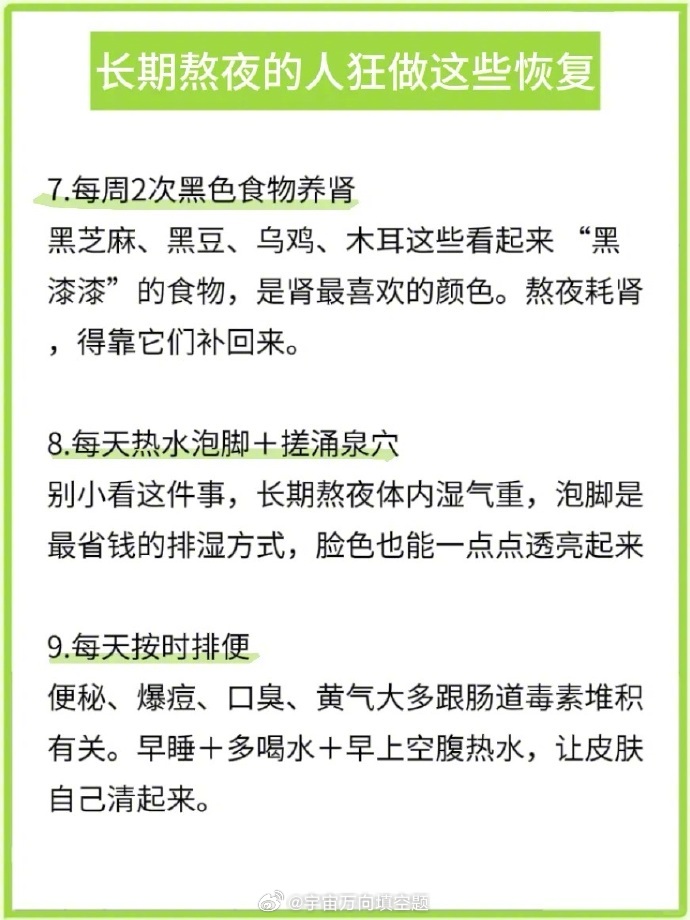 长期熬夜的人狂做这些恢复

7.每周2次黑色食物养肾
黑芝麻、黑豆、乌鸡、木耳这些看起来 “黑漆漆”的食物，是肾最喜欢的颜色。熬夜耗肾，得靠它们补回来。

8.每天热水泡脚＋搓涌泉穴
别小看这件事，长期熬夜体内湿气重，泡脚是最省钱的排湿方式，脸色也能一点点透亮起来

9.每天按时排便
便秘、爆痘、口臭、黄气大多跟肠道毒素堆积有关。早睡＋多喝水＋早上空腹热水，让皮肤自己清起来。

@宇宙万向填空题